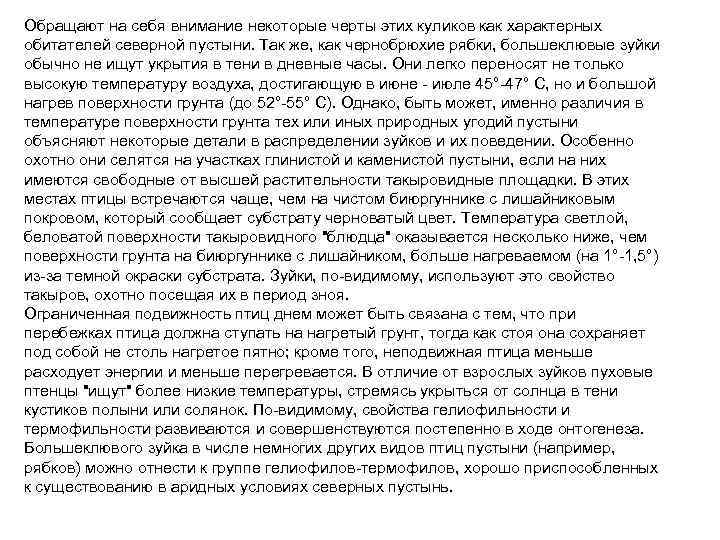 Обращают на себя внимание некоторые черты этих куликов как характерных обитателей северной пустыни. Так же, как чернобрюхие рябки, большеклювые зуйки обычно не ищут укрытия в тени в дневные часы. Они легко переносят не только высокую температуру воздуха, достигающую в июне - июле 45°-47° С, но и большой нагрев поверхности грунта (до 52°-55° С). Однако, быть может, именно различия в температуре поверхности грунта тех или иных природных угодий пустыни объясняют некоторые детали в распределении зуйков и их поведении. Особенно охотно они селятся на участках глинистой и каменистой пустыни, если на них имеются свободные от высшей растительности такыровидные площадки. В этих местах птицы встречаются чаще, чем на чистом биюргуннике с лишайниковым покровом, который сообщает субстрату черноватый цвет. Температура светлой, беловатой поверхности такыровидного "блюдца" оказывается несколько ниже, чем поверхности грунта на биюргуннике с лишайником, больше нагреваемом (на 1°-1,5°) из-за темной окраски субстрата. Зуйки, по-видимому, используют это свойство такыров, охотно посещая их в период зноя.
Ограниченная подвижность птиц днем может быть связана с тем, что при перебежках птица должна ступать на нагретый грунт, тогда как стоя она сохраняет под собой не столь нагретое пятно; кроме того, неподвижная птица меньше расходует энергии и меньше перегревается. В отличие от взрослых зуйков пуховые птенцы "ищут" более низкие температуры, стремясь укрыться от солнца в тени кустиков полыни или солянок. По-видимому, свойства гелиофильности и термофильности развиваются и совершенствуются постепенно в ходе онтогенеза. Большеклювого зуйка в числе немногих других видов птиц пустыни (например, рябков) можно отнести к группе гелиофилов-термофилов, хорошо приспособленных к существованию в аридных условиях северных пустынь.